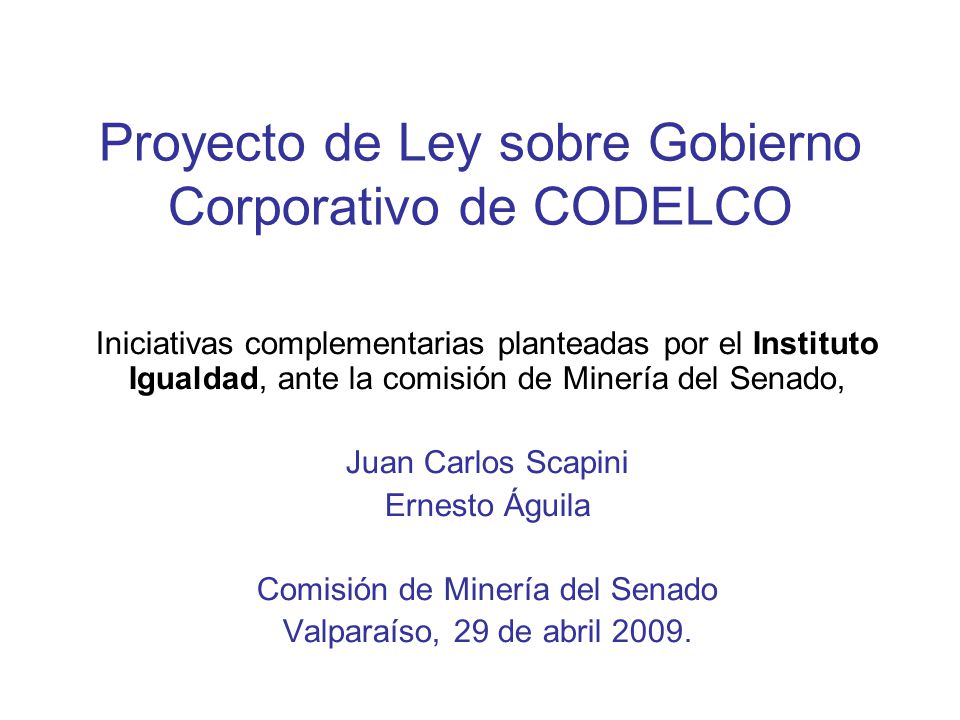 Proyecto de Ley sobre Gobierno Corporativo de CODELCO

Iniciativas complementarias planteadas por el Instituto Igualdad, ante la comisión de Minería del Senado,

Juan Carlos Scapini
Ernesto Águila

Comisión de Minería del Senado
Valparaíso, 29 de abril 2009.